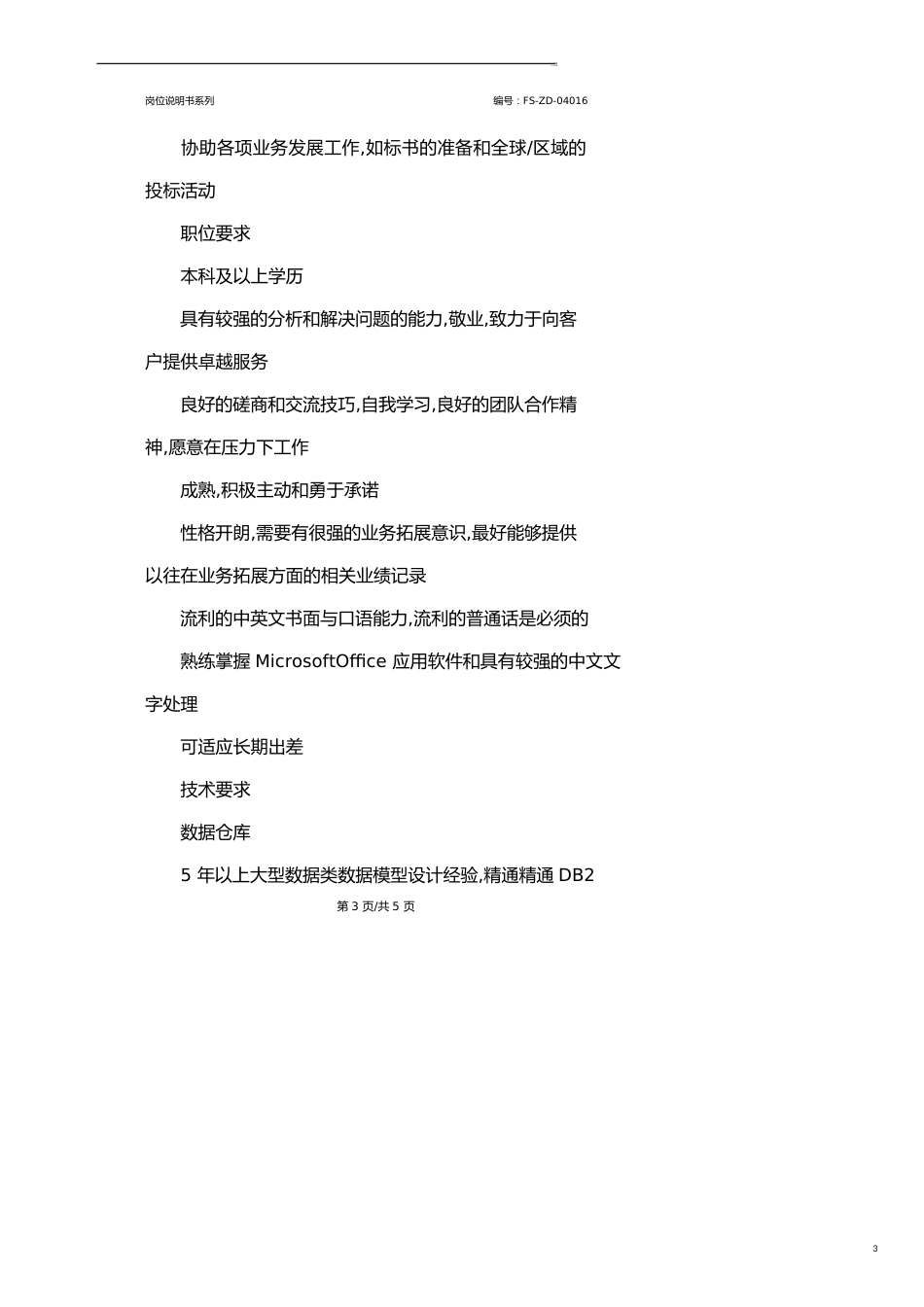 岗位说明书系列　　　　　　　　　　　　　　编号：FS-ZD-04016

协助各项业务发展工作,如标书的准备和全球/区域的投标活动

职位要求

本科及以上学历

具有较强的分析和解决问题的能力,敬业,致力于向客户提供卓越服务

良好的磋商和交流技巧,自我学习,良好的团队合作精神,愿意在压力下工作

成熟,积极主动和勇于承诺

性格开朗,需要有很强的业务拓展意识,最好能够提供以往在业务拓展方面的相关业绩记录

流利的中英文书面与口语能力,流利的普通话是必须的

熟练掌握 MicrosoftOffice 应用软件和具有较强的中文文字处理

可适应长期出差

技术要求

数据仓库

5 年以上大型数据类数据模型设计经验,精通精通 DB2

第 3 页/共 5 页

3